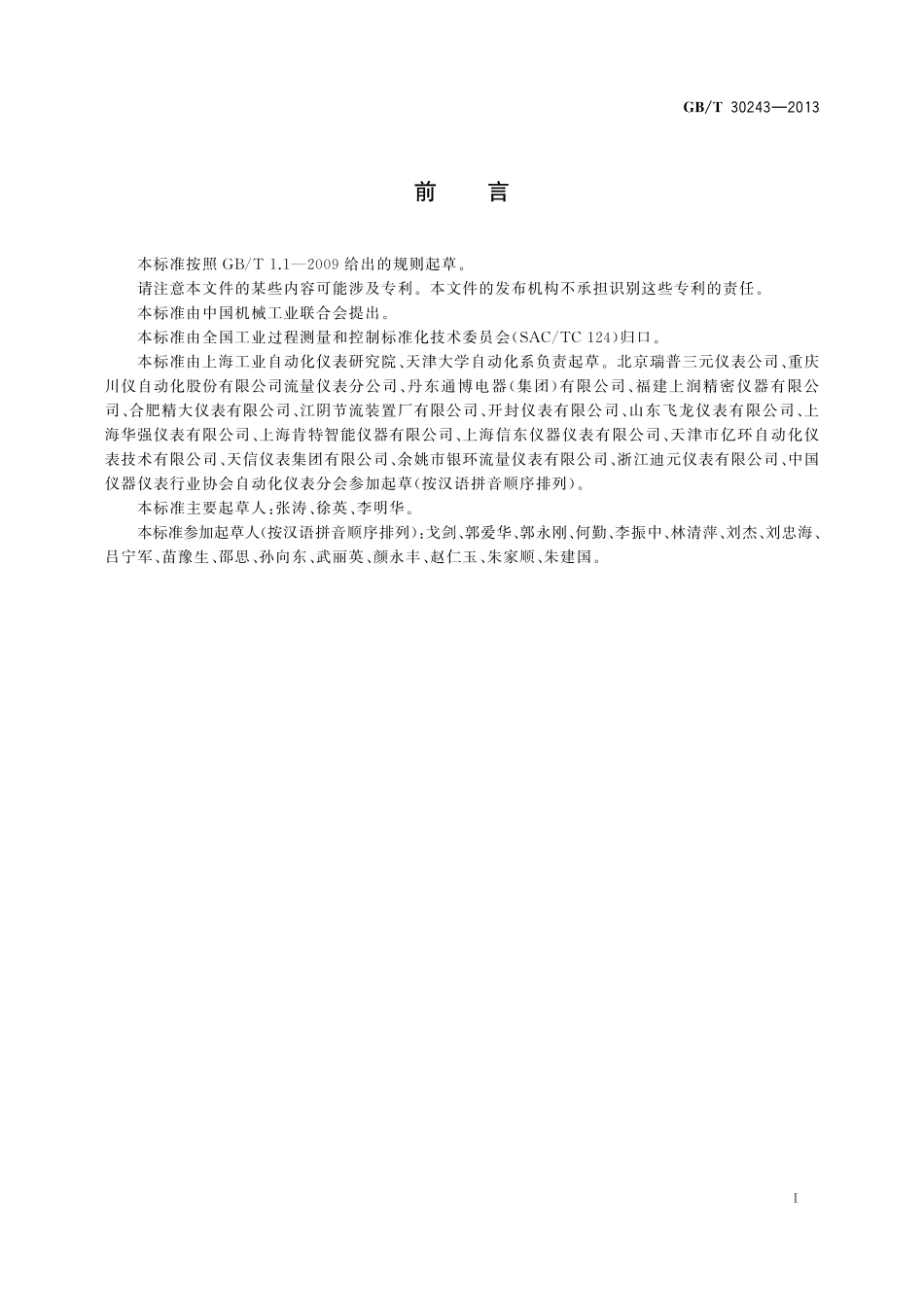 GB/T 30243—2013

前　言

本标准按照 GB/T 1.1—2009 给出的规则起草。

请注意本文件的某些内容可能涉及专利。本文件的发布机构不承担识别这些专利的责任。

本标准由中国机械工业联合会提出。

本标准由全国工业过程测量和控制标准化技术委员会(SAC/TC 124)归口。

本标准由上海工业自动化仪表研究院、天津大学自动化系负责起草。北京瑞普三元仪表公司、重庆川仪自动化股份有限公司流量仪表分公司、丹东通博电器(集团)有限公司、福建上润精密仪器有限公司、合肥精大仪表有限公司、江阴节流装置厂有限公司、开封仪表有限公司、山东飞龙仪表有限公司、上海华强仪表有限公司、上海肯特智能仪器有限公司、上海信东仪器仪表有限公司、天津市亿环自动化仪表技术有限公司、天信仪表集团有限公司、余姚市银环流量仪表有限公司、浙江迪元仪表有限公司、中国仪器仪表行业协会自动化仪表分会参加起草(按汉语拼音顺序排列)。

本标准主要起草人:张涛、徐英、李明华。

本标准参加起草人(按汉语拼音顺序排列):戈剑、郭爱华、郭永刚、何勤、李振中、林清萍、刘杰、刘忠海、吕宁军、苗豫生、邵思、孙向东、武丽英、颜永丰、赵仁玉、朱家顺、朱建国。

I